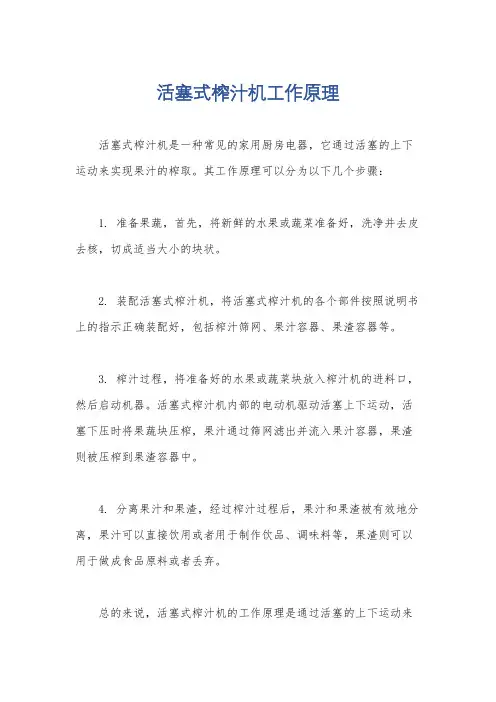 活塞式榨汁机工作原理

活塞式榨汁机是一种常见的家用厨房电器，它通过活塞的上下运动来实现果汁的榨取。其工作原理可以分为以下几个步骤：

1. 准备果蔬，首先，将新鲜的水果或蔬菜准备好，洗净并去皮去核，切成适当大小的块状。

2. 装配活塞式榨汁机，将活塞式榨汁机的各个部件按照说明书上的指示正确装配好，包括榨汁筛网、果汁容器、果渣容器等。

3. 榨汁过程，将准备好的水果或蔬菜块放入榨汁机的进料口，然后启动机器。活塞式榨汁机内部的电动机驱动活塞上下运动，活塞下压时将果蔬块压榨，果汁通过筛网滤出并流入果汁容器，果渣则被压榨到果渣容器中。

4. 分离果汁和果渣，经过榨汁过程后，果汁和果渣被有效地分离，果汁可以直接饮用或者用于制作饮品、调味料等，果渣则可以用于做成食品原料或者丢弃。

总的来说，活塞式榨汁机的工作原理是通过活塞的上下运动来